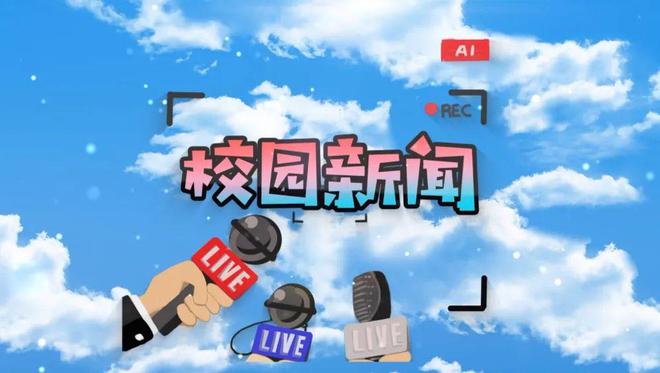 AI

REC

校园新闻

LIVE

LIVE

LIVE